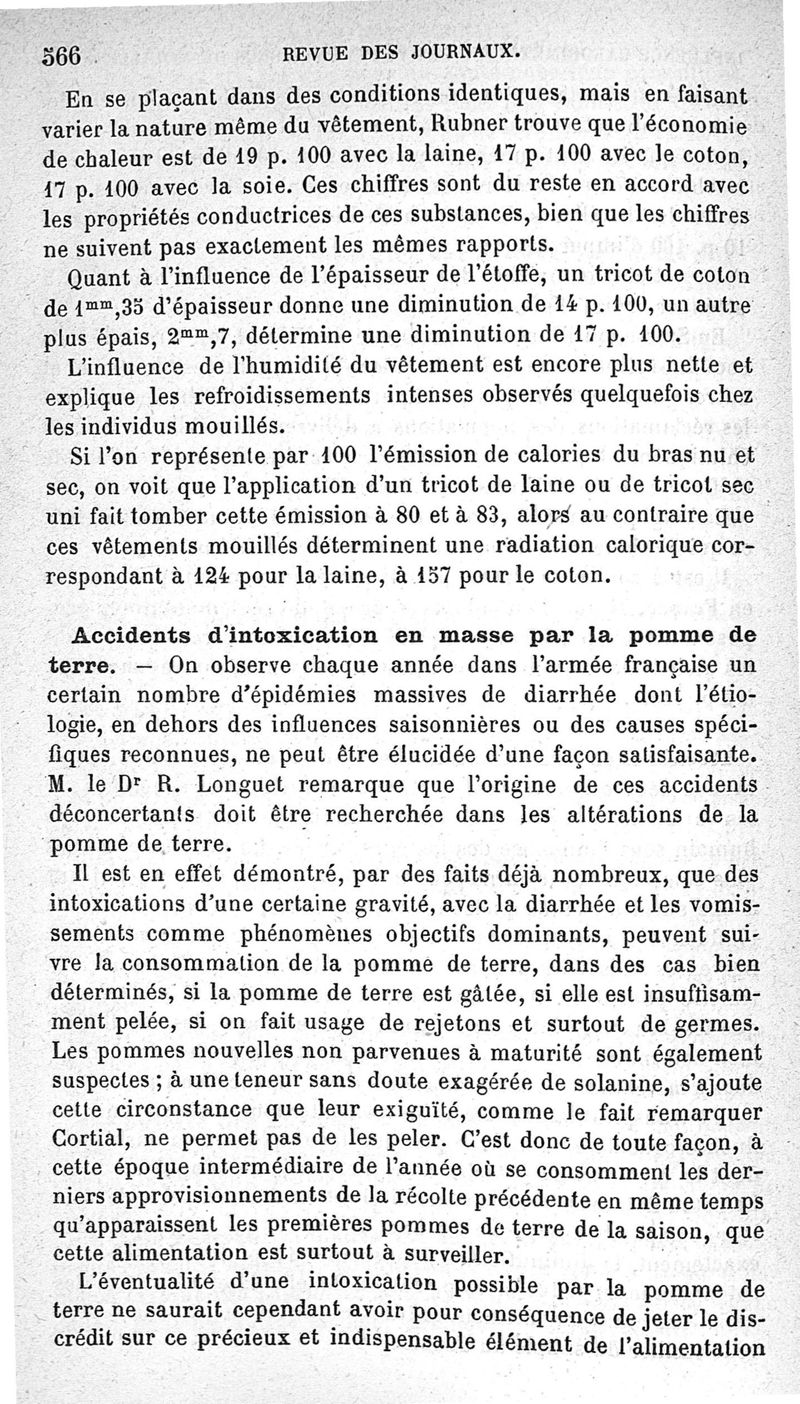 566 REVUE DES JOURNAUX.

En se plaçant dans des conditions identiques, mais en faisant varier la nature même du vêtement, Rubner trouve que l'économie de chaleur est de 19 p. 100 avec la laine, 17 p. 100 avec le coton, 17 p. 100 avec la soie. Ces chiffres sont du reste en accord avec les propriétés conductrices de ces substances, bien que les chiffres ne suivent pas exactement les mêmes rapports.

Quant à l'influence de l'épaisseur de l'étoffe, un tricot de coton de $1^{mm},35$ d'épaisseur donne une diminution de 14 p. 100, un autre plus épais, $2^{mm},7$, détermine une diminution de 17 p. 100.

L'influence de l'humidité du vêtement est encore plus nette et explique les refroidissements intenses observés quelquefois chez les individus mouillés.

Si l'on représente par 100 l'émission de calories du bras nu et sec, on voit que l'application d'un tricot de laine ou de tricot sec uni fait tomber cette émission à 80 et à 83, alors au contraire que ces vêtements mouillés déterminent une radiation calorique correspondant à 124 pour la laine, à 157 pour le coton.

Accidents d'intoxication en masse par la pomme de terre. — On observe chaque année dans l'armée française un certain nombre d'épidémies massives de diarrhée dont l'étiologie, en dehors des influences saisonnières ou des causes spécifiques reconnues, ne peut être élucidée d'une façon satisfaisante. M. le Dr R. Longuet remarque que l'origine de ces accidents déconcertants doit être recherchée dans les altérations de la pomme de terre.

Il est en effet démontré, par des faits déjà nombreux, que des intoxications d'une certaine gravité, avec la diarrhée et les vomissements comme phénomènes objectifs dominants, peuvent suivre la consommation de la pomme de terre, dans des cas bien déterminés, si la pomme de terre est gâtée, si elle est insuffisamment pelée, si on fait usage de rejetons et surtout de germes. Les pommes nouvelles non parvenues à maturité sont également suspectes ; à une teneur sans doute exagérée de solanine, s'ajoute cette circonstance que leur exiguïté, comme le fait remarquer Cortial, ne permet pas de les peler. C'est donc de toute façon, à cette époque intermédiaire de l'année où se consomment les derniers approvisionnements de la récolte précédente en même temps qu'apparaissent les premières pommes de terre de la saison, que cette alimentation est surtout à surveiller.

L'éventualité d'une intoxication possible par la pomme de terre ne saurait cependant avoir pour conséquence de jeter le discrédit sur ce précieux et indispensable élément de l'alimentation